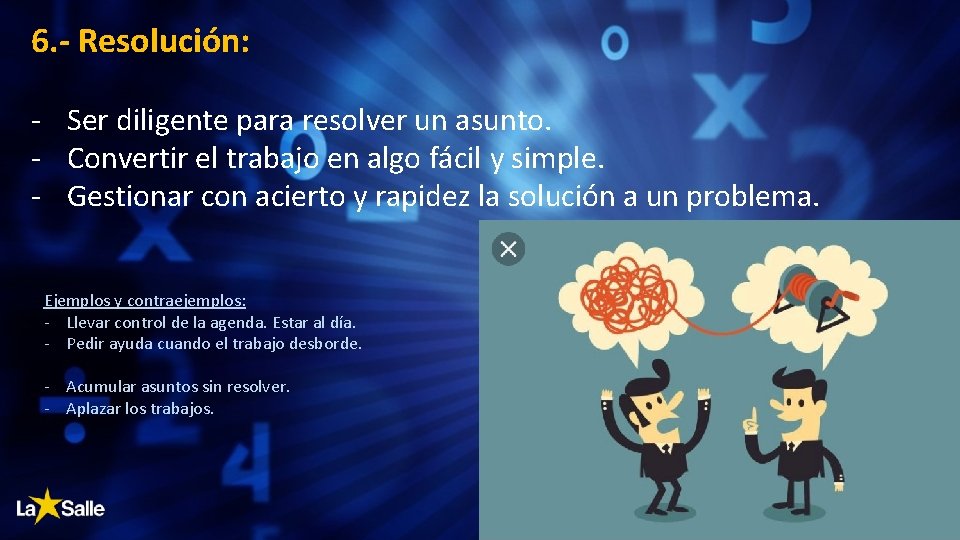 6.- Resolución:

- Ser diligente para resolver un asunto.
- Convertir el trabajo en algo fácil y simple.
- Gestionar con acierto y rapidez la solución a un problema.

Ejemplos y contraejemplos:
- Llevar control de la agenda. Estar al día.
- Pedir ayuda cuando el trabajo desborde.

- Acumular asuntos sin resolver.
- Aplazar los trabajos.

La Salle